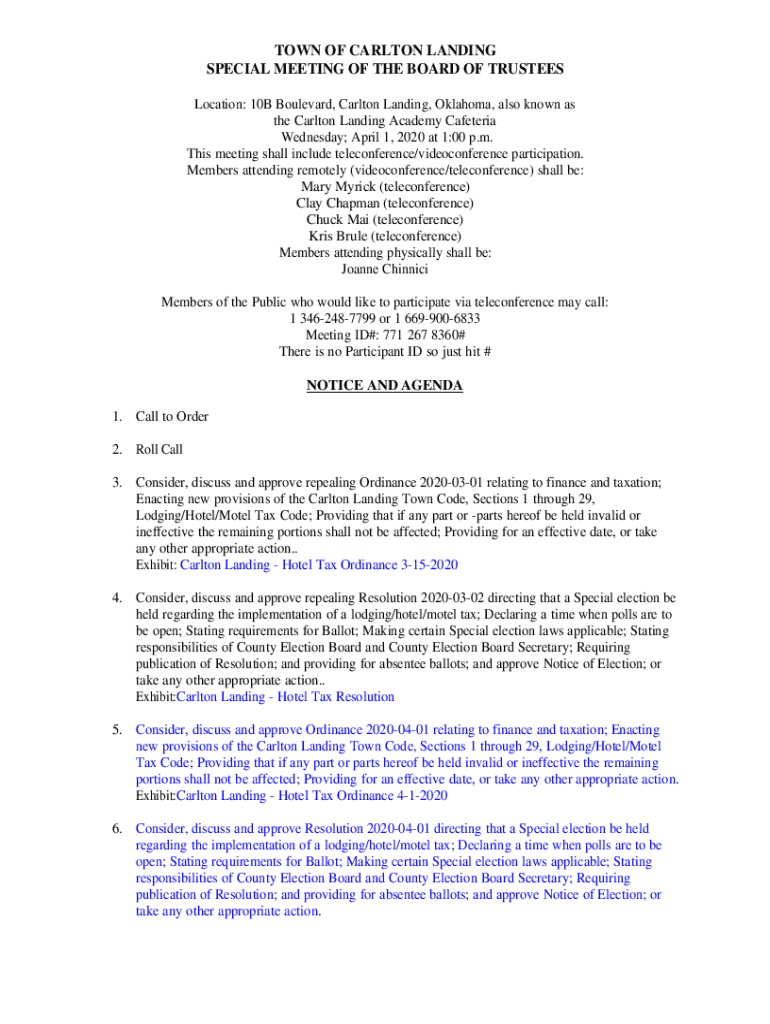 TOWN OF CARLTON LANDING
SPECIAL MEETING OF THE BOARD OF TRUSTEES

Location: 10B Boulevard, Carlton Landing, Oklahoma, also known as
the Carlton Landing Academy Cafeteria
Wednesday; April 1, 2020 at 1:00 p.m.
This meeting shall include teleconference/videoconference participation.
Members attending remotely (videoconference/teleconference) shall be:
Mary Myrick (teleconference)
Clay Chapman (teleconference)
Chuck Mai (teleconference)
Kris Brule (teleconference)
Members attending physically shall be:
Joanne Chinnici

Members of the Public who would like to participate via teleconference may call:
1 346-248-7799 or 1 669-900-6833
Meeting ID#: 771 267 8360#
There is no Participant ID so just hit #

NOTICE AND AGENDA

1. Call to Order

2. Roll Call

3. Consider, discuss and approve repealing Ordinance 2020-03-01 relating to finance and taxation; Enacting new provisions of the Carlton Landing Town Code, Sections 1 through 29, Lodging/Hotel/Motel Tax Code; Providing that if any part or -parts hereof be held invalid or ineffective the remaining portions shall not be affected; Providing for an effective date, or take any other appropriate action..
Exhibit: Carlton Landing - Hotel Tax Ordinance 3-15-2020

4. Consider, discuss and approve repealing Resolution 2020-03-02 directing that a Special election be held regarding the implementation of a lodging/hotel/motel tax; Declaring a time when polls are to be open; Stating requirements for Ballot; Making certain Special election laws applicable; Stating responsibilities of County Election Board and County Election Board Secretary; Requiring publication of Resolution; and providing for absentee ballots; and approve Notice of Election; or take any other appropriate action..
Exhibit:Carlton Landing - Hotel Tax Resolution

5. Consider, discuss and approve Ordinance 2020-04-01 relating to finance and taxation; Enacting new provisions of the Carlton Landing Town Code, Sections 1 through 29, Lodging/Hotel/Motel Tax Code; Providing that if any part or parts hereof be held invalid or ineffective the remaining portions shall not be affected; Providing for an effective date, or take any other appropriate action.
Exhibit:Carlton Landing - Hotel Tax Ordinance 4-1-2020

6. Consider, discuss and approve Resolution 2020-04-01 directing that a Special election be held regarding the implementation of a lodging/hotel/motel tax; Declaring a time when polls are to be open; Stating requirements for Ballot; Making certain Special election laws applicable; Stating responsibilities of County Election Board and County Election Board Secretary; Requiring publication of Resolution; and providing for absentee ballots; and approve Notice of Election; or take any other appropriate action.